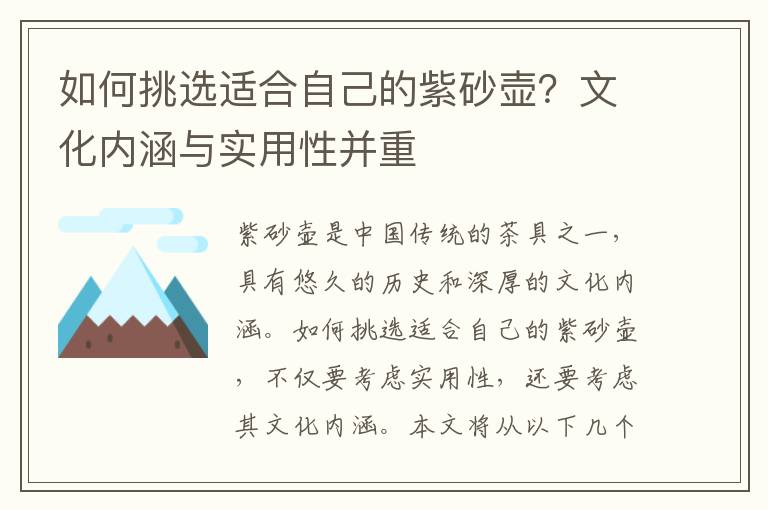 如何挑选适合自己的紫砂壶？文化内涵与实用性并重

紫砂壶是中国传统的茶具之一，具有悠久的历史和深厚的文化内涵。如何挑选适合自己的紫砂壶，不仅要考虑实用性，还要考虑其文化内涵。本文将从以下几个